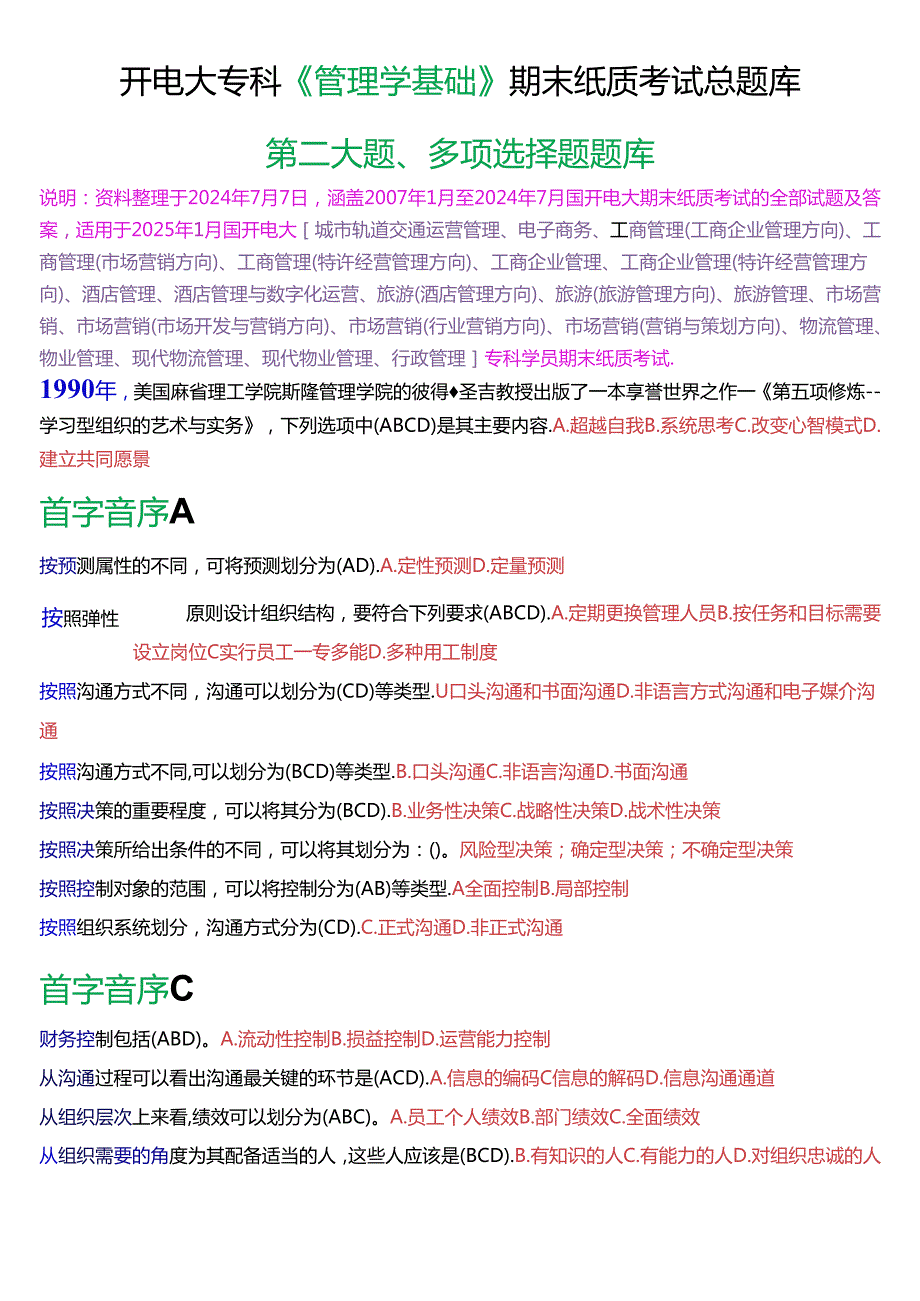 开电大专科《管理学基础》期末纸质考试总题库

第二大题、多项选择题题库

说明：资料整理于2024年7月7日，涵盖2007年1月至2024年7月国开电大期末纸质考试的全部试题及答案，适用于2025年1月国开电大［城市轨道交通运营管理、电子商务、工商管理(工商企业管理方向)、工商管理(市场营销方向)、工商管理(特许经营管理方向)、工商企业管理、工商企业管理(特许经营管理方向)、酒店管理、酒店管理与数字化运营、旅游(酒店管理方向)、旅游(旅游管理方向)、旅游管理、市场营销、市场营销(市场开发与营销方向)、市场营销(行业营销方向)、市场营销(营销与策划方向)、物流管理、物业管理、现代物流管理、现代物业管理、行政管理］专科学员期末纸质考试.

1990年，美国麻省理工学院斯隆管理学院的彼得♦圣吉教授出版了一本享誉世界之作一《第五项修炼--学习型组织的艺术与实务》，下列选项中(ABCD)是其主要内容.A.超越自我B.系统思考C.改变心智模式D.建立共同愿景

首字音序A

按预测属性的不同，可将预测划分为(AD).A.定性预测D.定量预测

按照弹性 原则设计组织结构，要符合下列要求(ABCD).A.定期更换管理人员B.按任务和目标需要设立岗位C实行员工一专多能D.多种用工制度

按照沟通方式不同，沟通可以划分为(CD)等类型.U口头沟通和书面沟通D.非语言方式沟通和电子媒介沟通

按照沟通方式不同,可以划分为(BCD)等类型.B.口头沟通C.非语言沟通D.书面沟通

按照决策的重要程度，可以将其分为(BCD).B.业务性决策C.战略性决策D.战术性决策

按照决策所给出条件的不同，可以将其划分为：()。风险型决策；确定型决策；不确定型决策

按照控制对象的范围，可以将控制分为(AB)等类型.A全面控制B.局部控制

按照组织系统划分，沟通方式分为(CD).C.正式沟通D.非正式沟通

首字音序C

财务控制包括(ABD)。A.流动性控制B.损益控制D.运营能力控制

从沟通过程可以看出沟通最关键的环节是(ACD).A.信息的编码C信息的解码D.信息沟通通道

从组织层次上来看,绩效可以划分为(ABC)。A.员工个人绩效B.部门绩效C.全面绩效

从组织需要的角度为其配备适当的人，这些人应该是(BCD).B.有知识的人C.有能力的人D.对组织忠诚的人